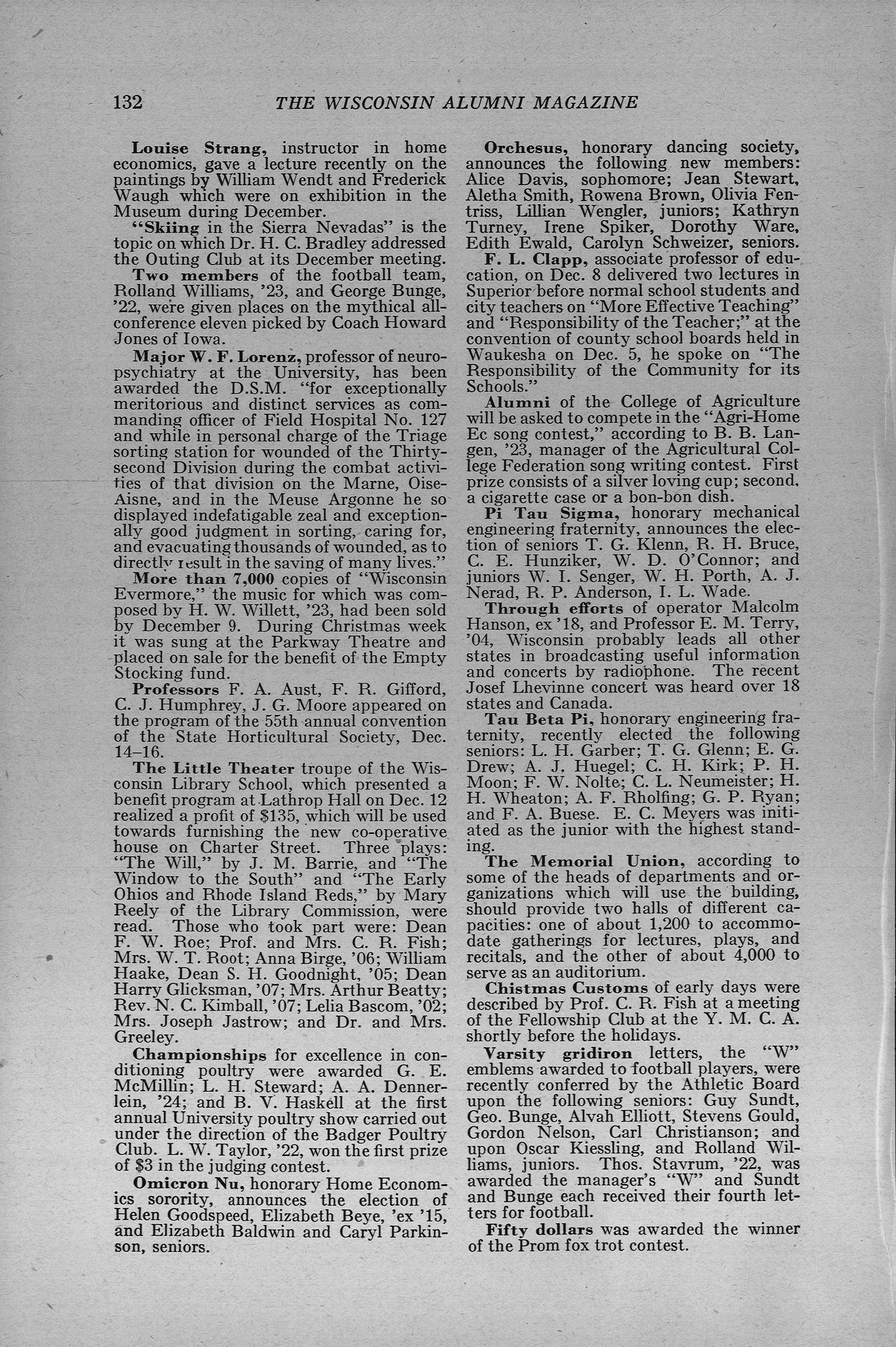 132 THE WISCONSIN ALUMNI MAGAZINE

Louise Strang, instructor in home economics, gave a lecture recently on the paintings by William Wendt and Frederick Waugh which were on exhibition in the Museum during December.

"Skiing in the Sierra Nevadas" is the topic on which Dr. H. C. Bradley addressed the Outing Club at its December meeting.

Two members of the football team, Rolland Williams, '23, and George Bunge, '22, were given places on the mythical all-conference eleven picked by Coach Howard Jones of Iowa.

Major W. F. Lorenz, professor of neuropsychiatry at the University, has been awarded the D.S.M. "for exceptionally meritorious and distinct services as commanding officer of Field Hospital No. 127 and while in personal charge of the Triage sorting station for wounded of the Thirty-second Division during the combat activities of that division on the Marne, Oise-Aisne, and in the Meuse Argonne he so displayed indefatigable zeal and exceptionally good judgment in sorting, caring for, and evacuating thousands of wounded, as to directly result in the saving of many lives."

More than 7,000 copies of "Wisconsin Evermore," the music for which was composed by H. W. Willett, '23, had been sold by December 9. During Christmas week it was sung at the Parkway Theatre and placed on sale for the benefit of the Empty Stocking fund.

Professors F. A. Aust, F. R. Gifford, C. J. Humphrey, J. G. Moore appeared on the program of the 55th annual convention of the State Horticultural Society, Dec. 14–16.

The Little Theater troupe of the Wisconsin Library School, which presented a benefit program at Lathrop Hall on Dec. 12 realized a profit of $135, which will be used towards furnishing the new co-operative house on Charter Street. Three plays: "The Will," by J. M. Barrie, and "The Window to the South" and "The Early Ohios and Rhode Island Reds," by Mary Reely of the Library Commission, were read. Those who took part were: Dean F. W. Roe; Prof. and Mrs. C. R. Fish; Mrs. W. T. Root; Anna Birge, '06; William Haake, Dean S. H. Goodnight, '05; Dean Harry Glicksman, '07; Mrs. Arthur Beatty; Rev. N. C. Kimball, '07; Lelia Bascom, '02; Mrs. Joseph Jastrow; and Dr. and Mrs. Greeley.

Championships for excellence in conditioning poultry were awarded G. E. McMillin; L. H. Steward; A. A. Dennerlein, '24; and B. V. Haskell at the first annual University poultry show carried out under the direction of the Badger Poultry Club. L. W. Taylor, '22, won the first prize of $3 in the judging contest.

Omicron Nu, honorary Home Economics sorority, announces the election of Helen Goodspeed, Elizabeth Beye, 'ex '15, and Elizabeth Baldwin and Caryl Parkinson, seniors.

Orchesus, honorary dancing society, announces the following new members: Alice Davis, sophomore; Jean Stewart, Aletha Smith, Rowena Brown, Olivia Fentriss, Lillian Wengler, juniors; Kathryn Turney, Irene Spiker, Dorothy Ware, Edith Ewald, Carolyn Schweizer, seniors.

F. L. Clapp, associate professor of education, on Dec. 8 delivered two lectures in Superior before normal school students and city teachers on "More Effective Teaching" and "Responsibility of the Teacher;" at the convention of county school boards held in Waukesha on Dec. 5, he spoke on "The Responsibility of the Community for its Schools."

Alumni of the College of Agriculture will be asked to compete in the "Agri-Home Ec song contest," according to B. B. Langen, '23, manager of the Agricultural College Federation song writing contest. First prize consists of a silver loving cup; second, a cigarette case or a bon-bon dish.

Pi Tau Sigma, honorary mechanical engineering fraternity, announces the election of seniors T. G. Klenn, R. H. Bruce, C. E. Hunziker, W. D. O'Connor; and juniors W. I. Senger, W. H. Porth, A. J. Nerad, R. P. Anderson, I. L. Wade.

Through efforts of operator Malcolm Hanson, ex '18, and Professor E. M. Terry, '04, Wisconsin probably leads all other states in broadcasting useful information and concerts by radiophone. The recent Josef Lhevinne concert was heard over 18 states and Canada.

Tau Beta Pi, honorary engineering fraternity, recently elected the following seniors: L. H. Garber; T. G. Glenn; E. G. Drew; A. J. Huegel; C. H. Kirk; P. H. Moon; F. W. Nolte; C. L. Neumeister; H. H. Wheaton; A. F. Rholfing; G. P. Ryan; and F. A. Buese. E. C. Meyers was initiated as the junior with the highest standing.

The Memorial Union, according to some of the heads of departments and organizations which will use the building, should provide two halls of different capacities: one of about 1,200 to accommodate gatherings for lectures, plays, and recitals, and the other of about 4,000 to serve as an auditorium.

Chistmas Customs of early days were described by Prof. C. R. Fish at a meeting of the Fellowship Club at the Y. M. C. A. shortly before the holidays.

Varsity gridiron letters, the "W" emblems awarded to football players, were recently conferred by the Athletic Board upon the following seniors: Guy Sundt, Geo. Bunge, Alvah Elliott, Stevens Gould, Gordon Nelson, Carl Christianson; and upon Oscar Kiessling, and Rolland Williams, juniors. Thos. Stavrum, '22, was awarded the manager's "W" and Sundt and Bunge each received their fourth letters for football.

Fifty dollars was awarded the winner of the Prom fox trot contest.